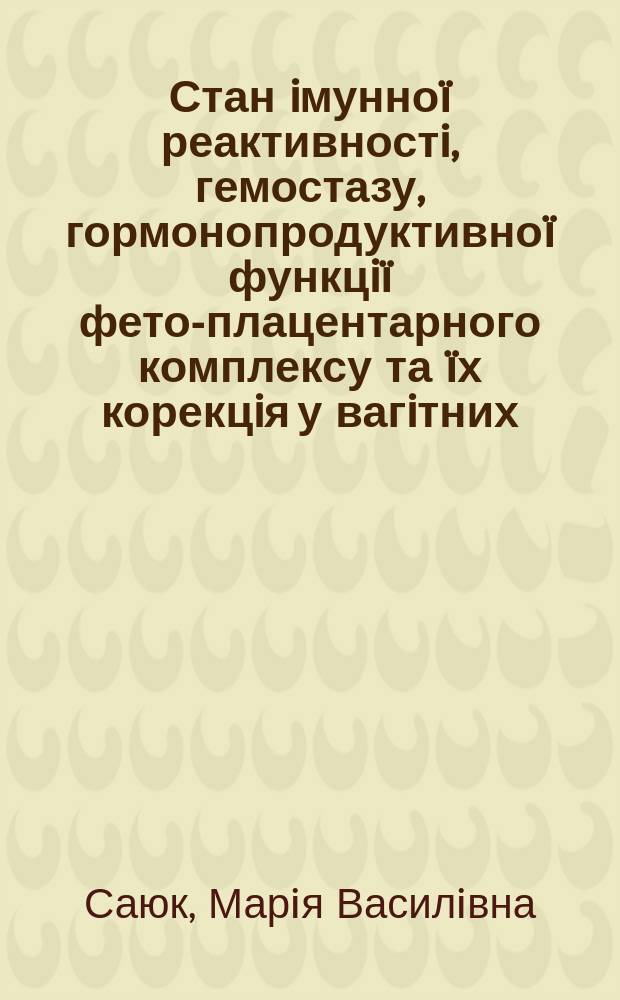 Стан імунної реактивності, гемостазу, гормонопродуктивної функції фето-плацентарного комплексу та їх корекція у вагітних

Саюк, Марія Василівна